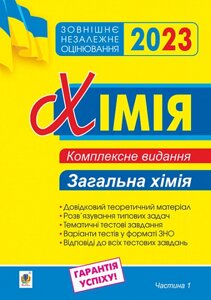 ЗОВНІШНЄ НЕЗАЛЕЖНЕ ОЦІНЮВАННЯ 2023

ХІМІЯ

Комплексне видання

Загальна хімія

• Довідковий теоретичний матеріал
• Розв'язування типових задач
• Тематичні тестові завдання
• Варіанти тестів у форматі ЗНО
• Відповіді до всіх тестових завдань

ГАРАНТІЯ УСПІХУ!

Частина 1